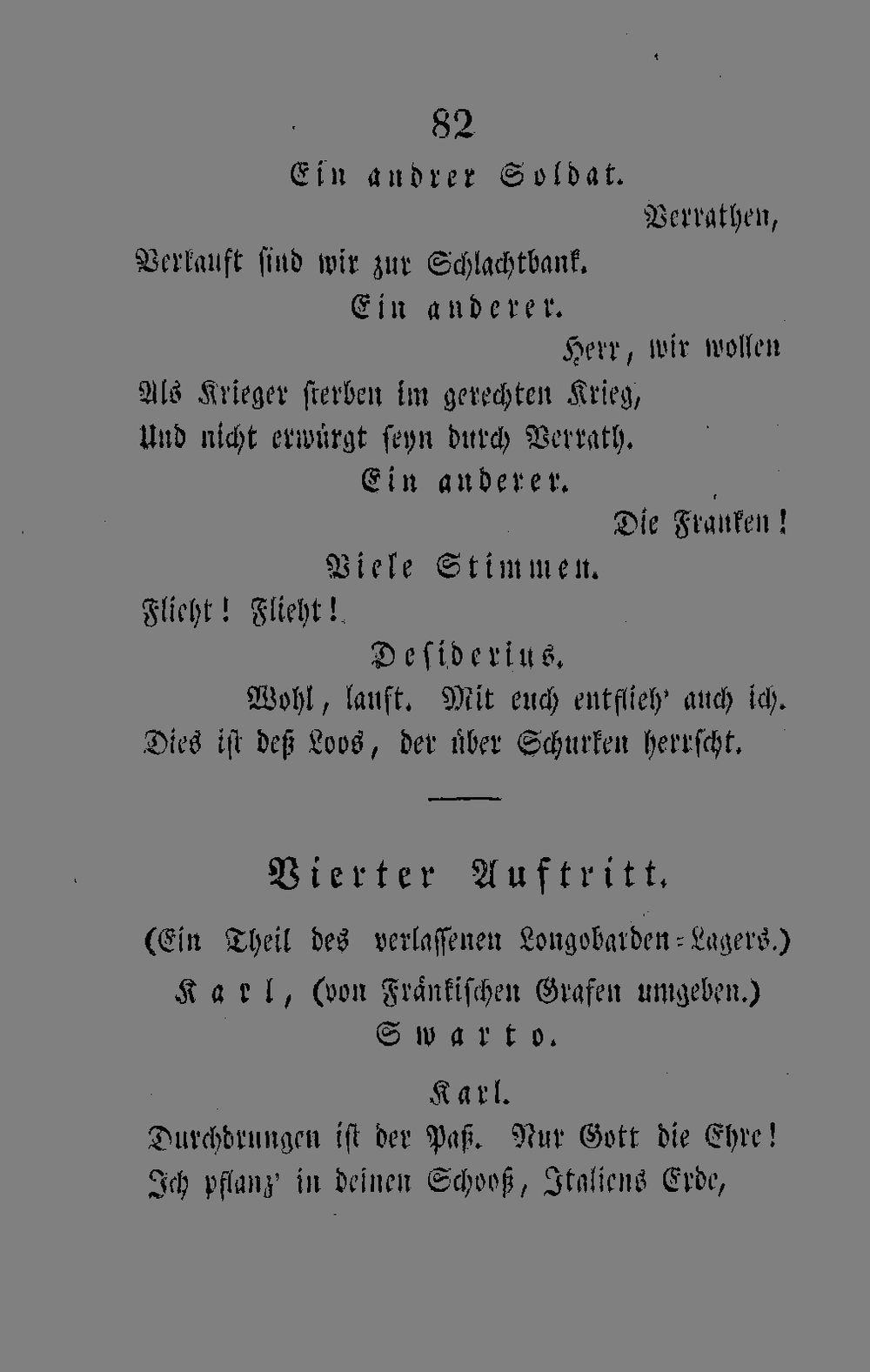 82

Ein andrer Soldat.

Verrathen,

Verkauft sind wir zur Schlachtbank.

Ein anderer.

Herr, wir wollen

Als Krieger sterben im gerechten Krieg,
Und nicht erwürgt seyn durch Verrath.

Ein anderer.

Die Franken!

Viele Stimmen.

Flieht! Flieht!

Desiderius.

Wohl, lauft. Mit euch entflieh' auch ich.
Dies ist deß Loos, der über Schurken herrscht.

Vierter Auftritt.

(Ein Theil des verlassenen Longobarden-Lagers.)
Karl, (von Fränkischen Grafen umgeben.)
Swarto.

Karl.

Durchdrungen ist der Paß. Nur Gott die Ehre!
Ich pflanz' in deinen Schooß, Italiens Erde,